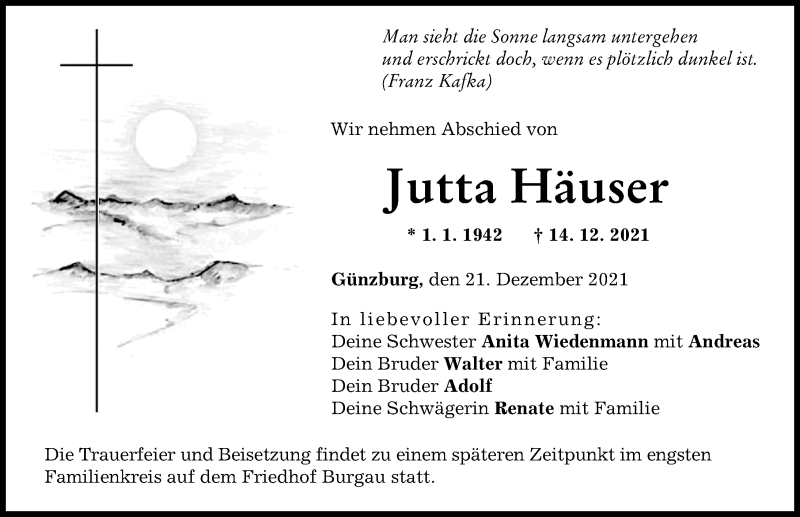 Man sieht die Sonne langsam untergehen
und erschrickt doch, wenn es plötzlich dunkel ist.
(Franz Kafka)

Wir nehmen Abschied von

Jutta Häuser

* 1. 1. 1942 † 14. 12. 2021

Günzburg, den 21. Dezember 2021

In liebevoller Erinnerung:
Deine Schwester Anita Wiedenmann mit Andreas
Dein Bruder Walter mit Familie
Dein Bruder Adolf
Deine Schwägerin Renate mit Familie

Die Trauerfeier und Beisetzung findet zu einem späteren Zeitpunkt im engsten Familienkreis auf dem Friedhof Burgau statt.